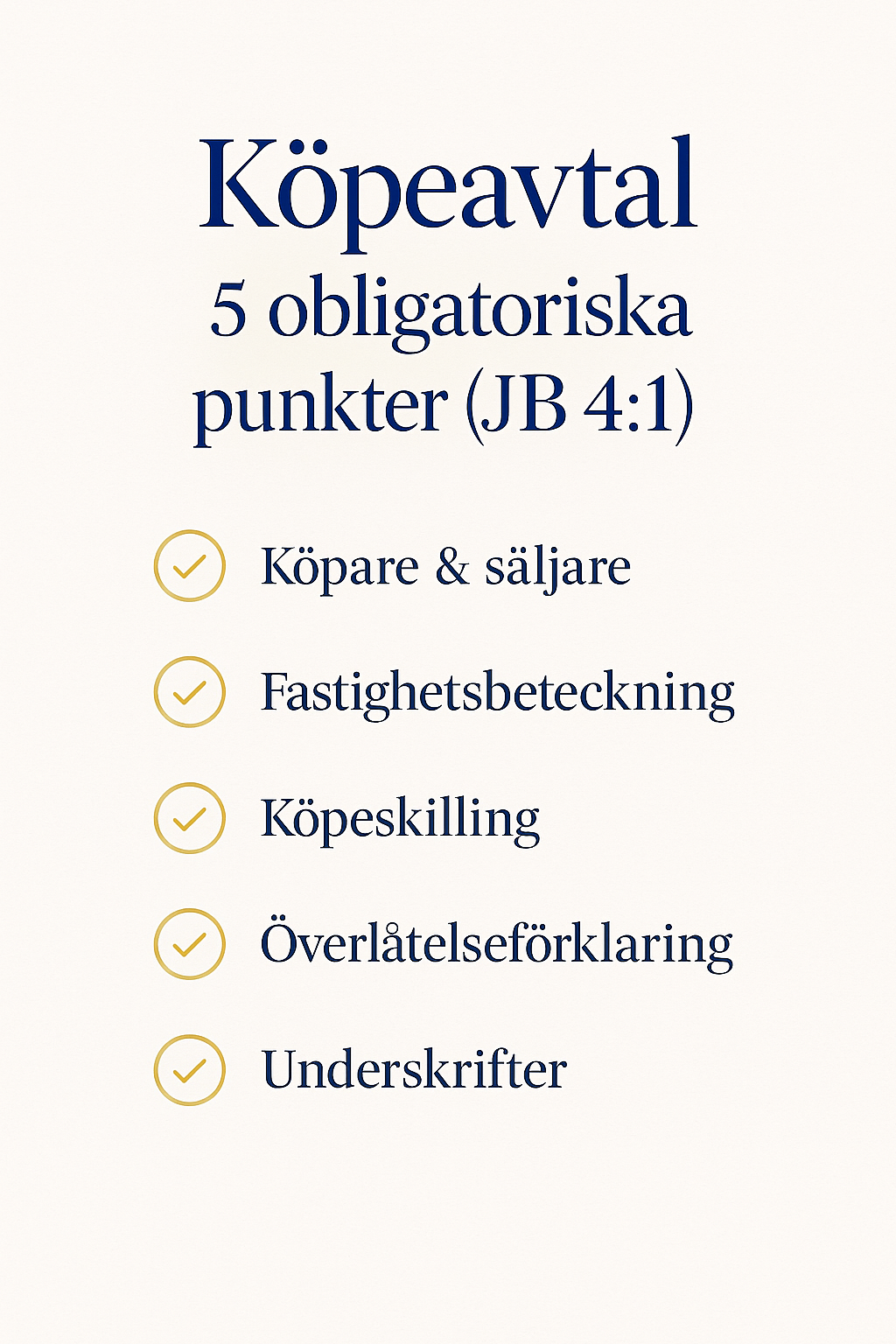 Köpeavtal
5 obligatoriska punkter (JB 4:1)

Köpare & säljare

Fastighetsbeteckning

Köpeskilling

Överlåtelseförklaring

Underskrifter